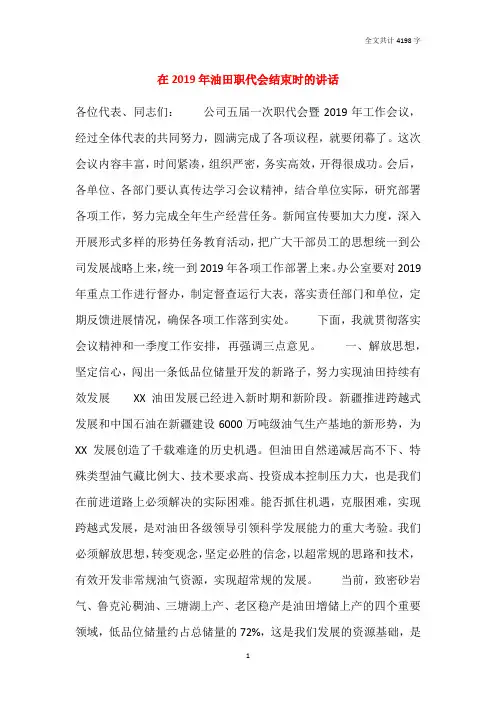 全文共计 4198 字

在 2019 年油田职代会结束时的讲话

各位代表、同志们：　　公司五届一次职代会暨 2019 年工作会议，经过全体代表的共同努力，圆满完成了各项议程，就要闭幕了。这次会议内容丰富，时间紧凑，组织严密，务实高效，开得很成功。会后，各单位、各部门要认真传达学习会议精神，结合单位实际，研究部署各项工作，努力完成全年生产经营任务。新闻宣传要加大力度，深入开展形式多样的形势任务教育活动，把广大干部员工的思想统一到公司发展战略上来，统一到 2019 年各项工作部署上来。办公室要对 2019 年重点工作进行督办，制定督查运行大表，落实责任部门和单位，定期反馈进展情况，确保各项工作落到实处。　　下面，我就贯彻落实会议精神和一季度工作安排，再强调三点意见。　　一、解放思想，坚定信心，闯出一条低品位储量开发的新路子，努力实现油田持续有效发展　　XX 油田发展已经进入新时期和新阶段。新疆推进跨越式发展和中国石油在新疆建设 6000 万吨级油气生产基地的新形势，为 XX 发展创造了千载难逢的历史机遇。但油田自然递减居高不下、特殊类型油气藏比例大、技术要求高、投资成本控制压力大，也是我们在前进道路上必须解决的实际困难。能否抓住机遇，克服困难，实现跨越式发展，是对油田各级领导引领科学发展能力的重大考验。我们必须解放思想，转变观念，坚定必胜的信念，以超常规的思路和技术，有效开发非常规油气资源，实现超常规的发展。　　当前，致密砂岩气、鲁克沁稠油、三塘湖上产、老区稳产是油田增储上产的四个重要领域，低品位储量约占总储量的 72%，这是我们发展的资源基础，是

1